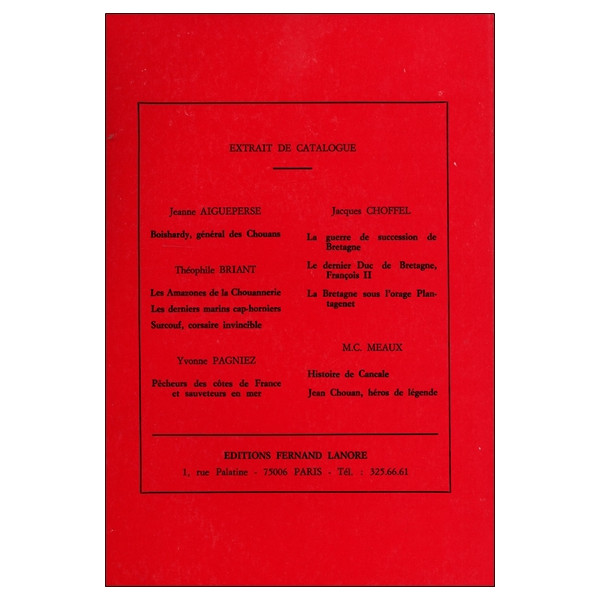 EXTRAIT DE CATALOGUE

Jeanne AIGUEPERSE

Boishardy, général des Chouans

Théophile BRIANT

Les Amazones de la Chouannerie

Les derniers marins cap-horniers

Surcouf, corsaire invincible

Yvonne PAGNIEZ

Pêcheurs des côtes de France et sauveteurs en mer

Jacques CHOFFEL

La guerre de succession de Bretagne

Le dernier Duc de Bretagne, François II

La Bretagne sous l'orage Plantagenet

M.C. MEAUX

Histoire de Cancale

Jean Chouan, héros de légende

EDITIONS FERNAND LANORE

1, rue Palatine - 75006 PARIS - Tél. : 325.66.61